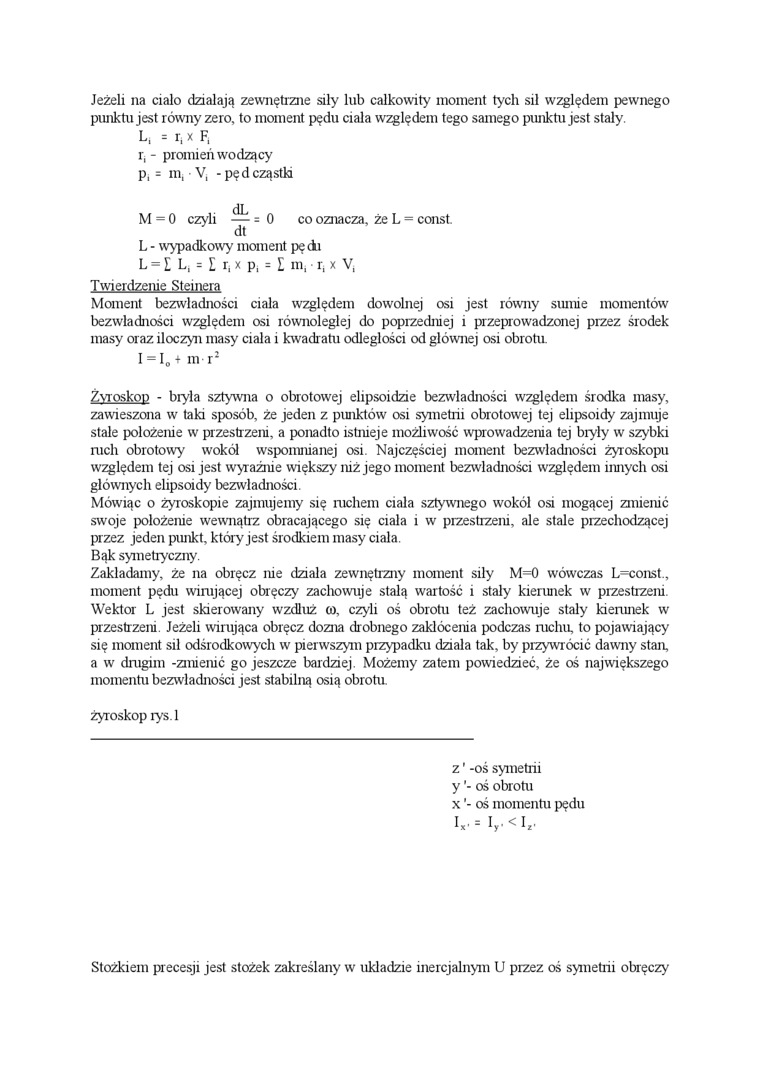 Jeżeli na ciało działają zewnętrzne siły lub całkowity moment tych sił względem pewnego punktu jest równy zero, to moment pędu ciała względem tego samego punktu jest stały.

$L_i = r_i \times F_i$

$r_i$ - promień wodzący

$p_i = m_i \cdot V_i$ - pęd cząstki

$M = 0$ czyli $\frac{dL}{dt} = 0$ co oznacza, że L = const.

L - wypadkowy moment pędu

$L = \sum L_i = \sum r_i \times p_i = \sum m_i \cdot r_i \times V_i$

Twierdzenie Steinera

Moment bezwładności ciała względem dowolnej osi jest równy sumie momentów bezwładności względem osi równoległej do poprzedniej i przeprowadzonej przez środek masy oraz iloczyn masy ciała i kwadratu odległości od głównej osi obrotu.

$I = I_o + m \cdot r^2$

Żyroskop - bryła sztywna o obrotowej elipsoidzie bezwładności względem środka masy, zawieszona w taki sposób, że jeden z punktów osi symetrii obrotowej tej elipsoidy zajmuje stałe położenie w przestrzeni, a ponadto istnieje możliwość wprowadzenia tej bryły w szybki ruch obrotowy wokół wspomnianej osi. Najczęściej moment bezwładności żyroskopu względem tej osi jest wyraźnie większy niż jego moment bezwładności względem innych osi głównych elipsoidy bezwładności.

Mówiąc o żyroskopie zajmujemy się ruchem ciała sztywnego wokół osi mogącej zmienić swoje położenie wewnątrz obracającego się ciała i w przestrzeni, ale stale przechodzącej przez jeden punkt, który jest środkiem masy ciała.

Bąk symetryczny.

Zakładamy, że na obręcz nie działa zewnętrzny moment siły M=0 wówczas L=const., moment pędu wirującej obręczy zachowuje stałą wartość i stały kierunek w przestrzeni. Wektor L jest skierowany wzdłuż ω, czyli oś obrotu też zachowuje stały kierunek w przestrzeni. Jeżeli wirująca obręcz dozna drobnego zakłócenia podczas ruchu, to pojawiający się moment sił odśrodkowych w pierwszym przypadku działa tak, by przywrócić dawny stan, a w drugim -zmienić go jeszcze bardziej. Możemy zatem powiedzieć, że oś największego momentu bezwładności jest stabilną osią obrotu.

żyroskop rys.1

z ' -oś symetrii
y '- oś obrotu
x '- oś momentu pędu
$I_{x'} = I_{y'} < I_{z'}$

Stożkiem precesji jest stożek zakreślany w układzie inercjalnym U przez oś symetrii obręczy